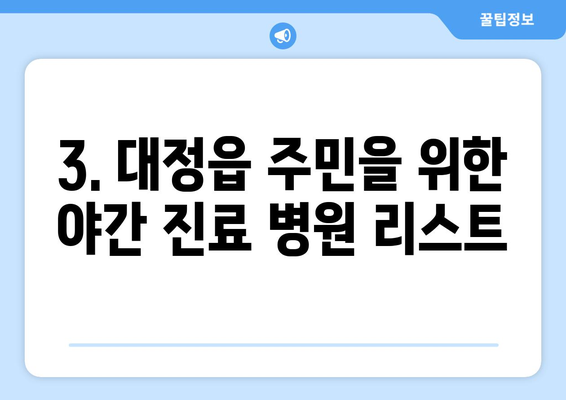 꿀팁정보

3. 대정읍 주민을 위한 야간 진료 병원 리스트